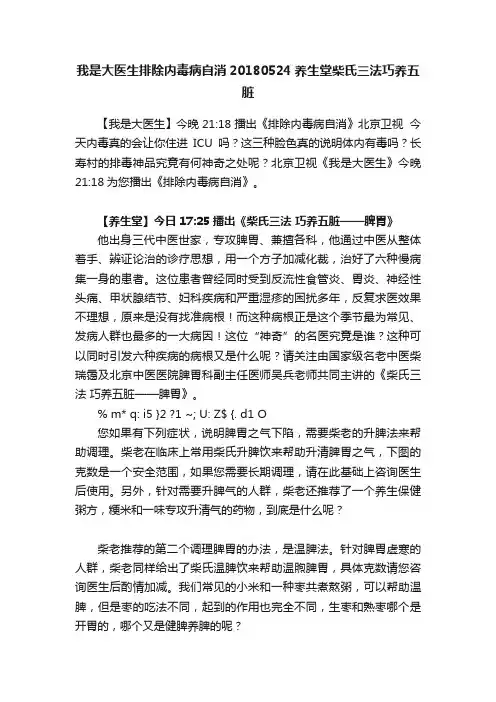 我是大医生排除内毒病自消 20180524 养生堂柴氏三法巧养五脏

【我是大医生】今晚 21:18 播出《排除内毒病自消》北京卫视 今天内毒真的会让你住进 ICU 吗？这三种脸色真的说明体内有毒吗？长寿村的排毒神品究竟有何神奇之处呢？北京卫视《我是大医生》今晚 21:18 为您播出《排除内毒病自消》。

【养生堂】今日 17:25 播出《柴氏三法 巧养五脏——脾胃》

他出身三代中医世家，专攻脾胃、兼擅各科，他通过中医从整体着手、辨证论治的诊疗思想，用一个方子加减化裁，治好了六种慢病集一身的患者。这位患者曾经同时受到反流性食管炎、胃炎、神经性头痛、甲状腺结节、妇科疾病和严重湿疹的困扰多年，反复求医效果不理想，原来是没有找准病根！而这种病根正是这个季节最为常见、发病人群也最多的一大病因！这位“神奇”的名医究竟是谁？这种可以同时引发六种疾病的病根又是什么呢？请关注由国家级名老中医柴瑞霭及北京中医医院脾胃科副主任医师吴兵老师共同主讲的《柴氏三法 巧养五脏——脾胃》。

% m* q: i5 }2 ?1 ~; U: Z$ {. d1 O

您如果有下列症状，说明脾胃之气下陷，需要柴老的升脾法来帮助调理。柴老在临床上常用柴氏升脾饮来帮助升清脾胃之气，下图的克数是一个安全范围，如果您需要长期调理，请在此基础上咨询医生后使用。另外，针对需要升脾气的人群，柴老还推荐了一个养生保健粥方，粳米和一味专攻升清气的药物，到底是什么呢？

柴老推荐的第二个调理脾胃的办法，是温脾法。针对脾胃虚寒的人群，柴老同样给出了柴氏温脾饮来帮助温煦脾胃，具体克数请您咨询医生后酌情加减。我们常见的小米和一种枣共煮熬粥，可以帮助温脾，但是枣的吃法不同，起到的作用也完全不同，生枣和熟枣哪个是开胃的，哪个又是健脾养脾的呢？